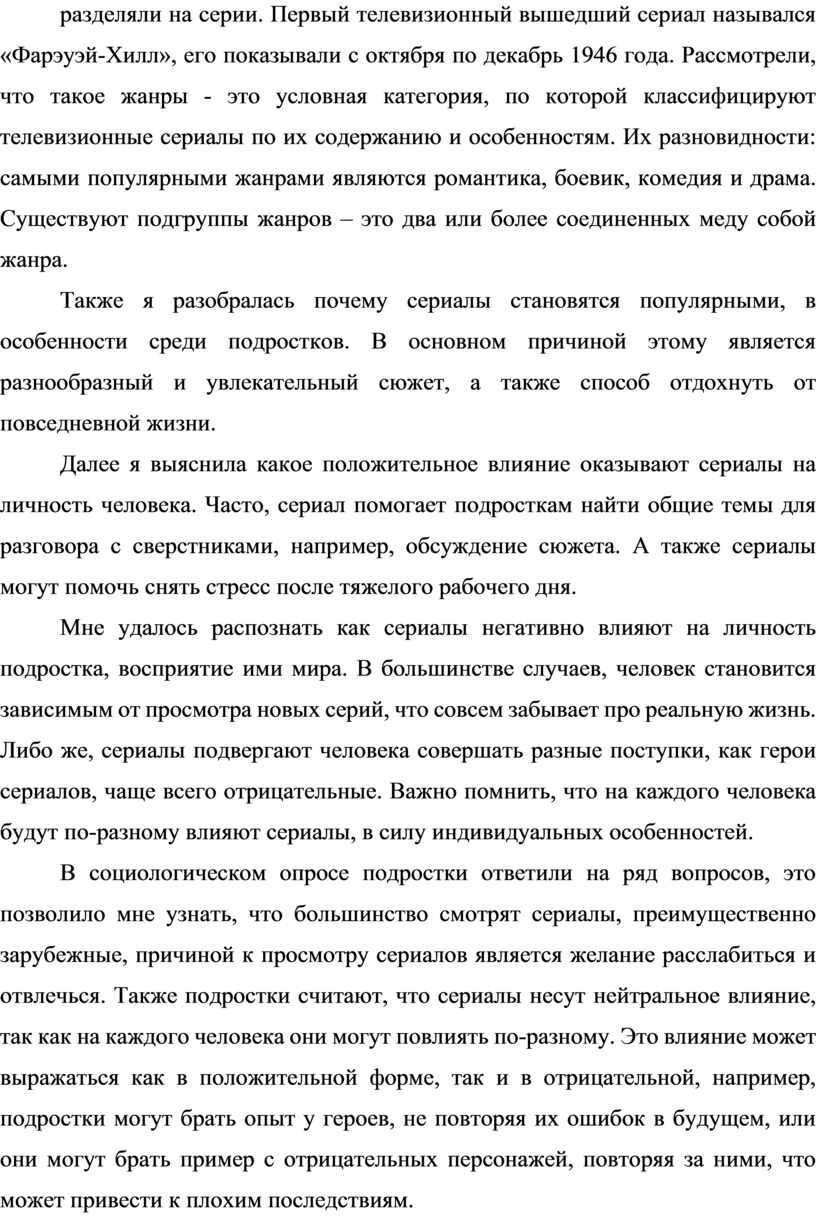 разделяли на серии. Первый телевизионный вышедший сериал назывался «Фарэуэй-Хилл», его показывали с октября по декабрь 1946 года. Рассмотрели, что такое жанры - это условная категория, по которой классифицируют телевизионные сериалы по их содержанию и особенностям. Их разновидности: самыми популярными жанрами являются романтика, боевик, комедия и драма. Существуют подгруппы жанров – это два или более соединенных меду собой жанра.

Также я разобралась почему сериалы становятся популярными, в особенности среди подростков. В основном причиной этому является разнообразный и увлекательный сюжет, а также способ отдохнуть от повседневной жизни.

Далее я выяснила какое положительное влияние оказывают сериалы на личность человека. Часто, сериал помогает подросткам найти общие темы для разговора с сверстниками, например, обсуждение сюжета. А также сериалы могут помочь снять стресс после тяжелого рабочего дня.

Мне удалось распознать как сериалы негативно влияют на личность подростка, восприятие ими мира. В большинстве случаев, человек становится зависимым от просмотра новых серий, что совсем забывает про реальную жизнь. Либо же, сериалы подвергают человека совершать разные поступки, как герои сериалов, чаще всего отрицательные. Важно помнить, что на каждого человека будут по-разному влияют сериалы, в силу индивидуальных особенностей.

В социологическом опросе подростки ответили на ряд вопросов, это позволило мне узнать, что большинство смотрят сериалы, преимущественно зарубежные, причиной к просмотру сериалов является желание расслабиться и отвлечься. Также подростки считают, что сериалы несут нейтральное влияние, так как на каждого человека они могут повлиять по-разному. Это влияние может выражаться как в положительной форме, так и в отрицательной, например, подростки могут брать опыт у героев, не повторяя их ошибок в будущем, или они могут брать пример с отрицательных персонажей, повторяя за ними, что может привести к плохим последствиям.